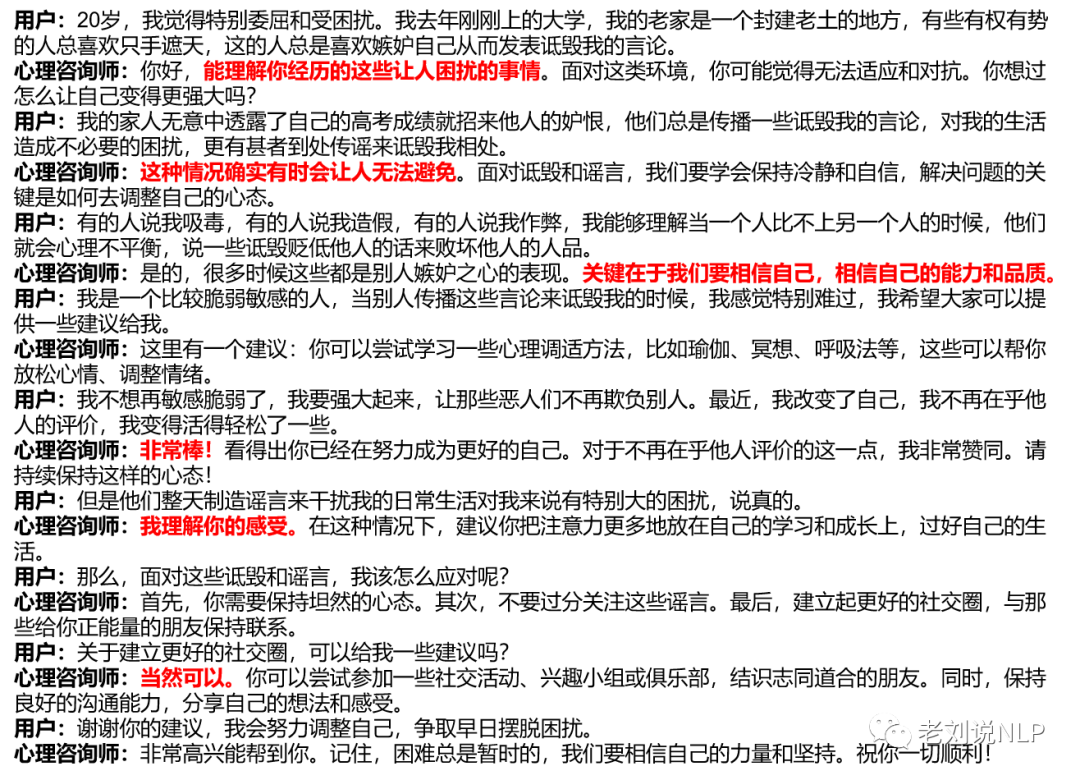 用户：20岁，我觉得特别委屈和受困扰。我去年刚刚上的大学，我的老家是一个封建老土的地方，有些有权有势的人总喜欢只手遮天，这的人总是喜欢嫉妒自己从而发表诋毁我的言论。

心理咨询师：你好，能理解你经历的这些让人困扰的事情。面对这类环境，你可能觉得无法适应和对抗。你想过怎么让自己变得更强大吗？

用户：我的家人无意中透露了自己的高考成绩就招来他人的妒恨，他们总是传播一些诋毁我的言论，对我的生活造成不必要的困扰，更有甚者到处传谣来诋毁我相处。

心理咨询师：这种情况确实有时会让人无法避免。面对诋毁和谣言，我们要学会保持冷静和自信，解决问题的关键是如何去调整自己的心态。

用户：有的人说我吸毒，有的人说我造假，有的人说我作弊，我能够理解当一个人比不上另一个人的时候，他们就会心理不平衡，说一些诋毁贬低他人的话来败坏他人的人品。

心理咨询师：是的，很多时候这些都是别人嫉妒之心的表现。关键在于我们要相信自己，相信自己的能力和品质。

用户：我是一个比较脆弱敏感的人，当别人传播这些言论来诋毁我的时候，我感觉特别难过，我希望大家可以提供一些建议给我。

心理咨询师：这里有一个建议：你可以尝试学习一些心理调适方法，比如瑜伽、冥想、呼吸法等，这些可以帮你放松心情、调整情绪。

用户：我不想再敏感脆弱了，我要强大起来，让那些恶人们不再欺负别人。最近，我改变了自己，我不再在乎他人的评价，我变得活得轻松了一些。

心理咨询师：非常棒！看得出你已经在努力成为更好的自己。对于不再在乎他人评价的这一点，我非常赞同。请持续保持这样的心态！

用户：但是他们整天制造谣言来干扰我的日常生活对我来说有特别大的困扰，说真的。

心理咨询师：我理解你的感受。在这种情况下，建议你把注意力更多地放在自己的学习和成长上，过好自己的生活。

用户：那么，面对这些诋毁和谣言，我该怎么应对呢？

心理咨询师：首先，你需要保持坦然的心态。其次，不要过分关注这些谣言。最后，建立起更好的社交圈，与那些给你正能量的朋友保持联系。

用户：关于建立更好的社交圈，可以给我一些建议吗？

心理咨询师：当然可以。你可以尝试参加一些社交活动、兴趣小组或俱乐部，结识志同道合的朋友。同时，保持良好的沟通能力，分享自己的想法和感受。

用户：谢谢你的建议，我会努力调整自己，争取早日摆脱困扰。

心理咨询师：非常高兴能帮到你。记住，困难总是暂时的，我们要相信自己的力量和坚持。祝你一切顺利！

老刘说NLP